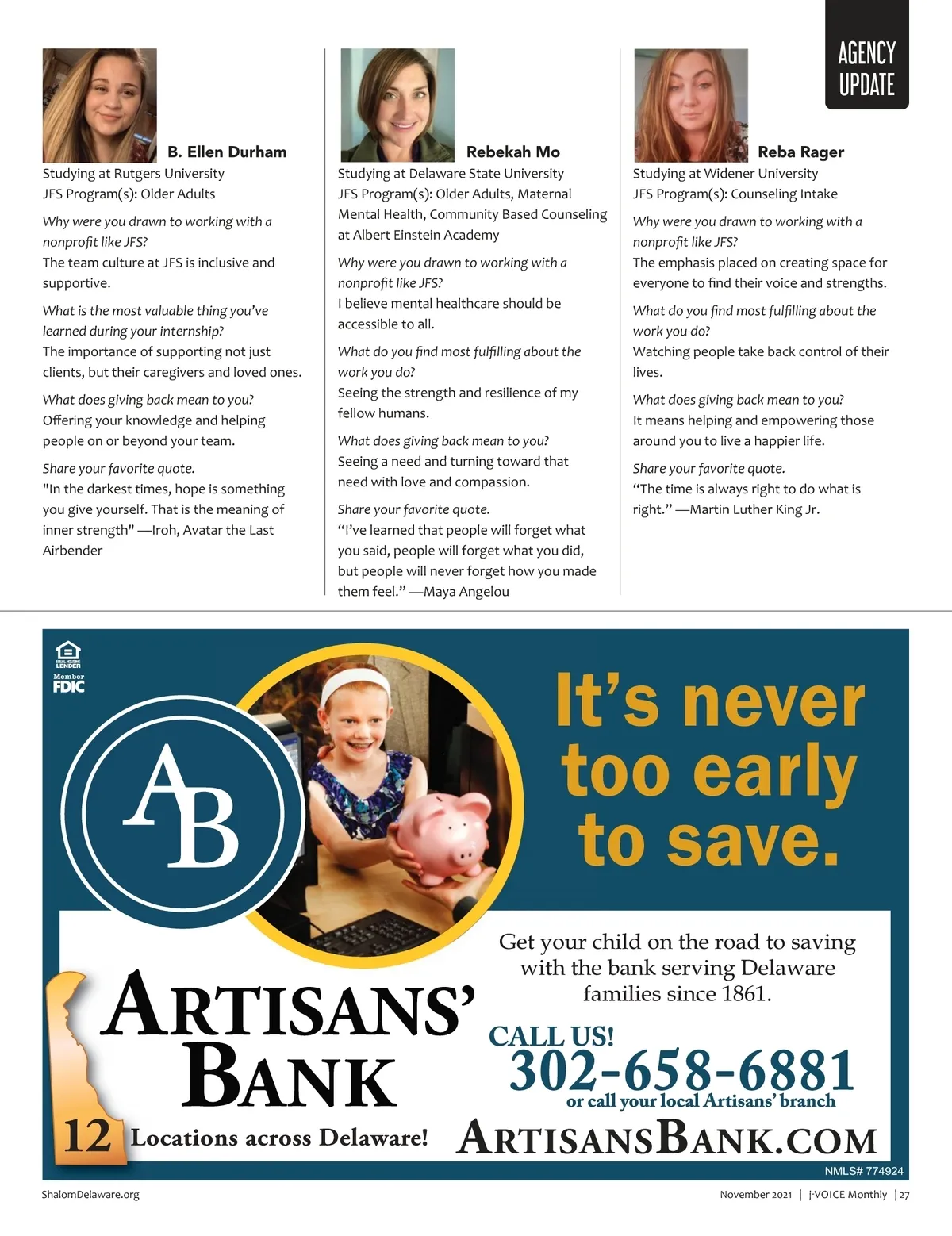 AGENCY UPDATE

B. Ellen Durham
Studying at Rutgers University
JFS Program(s): Older Adults

Why were you drawn to working with a nonprofit like JFS?
The team culture at JFS is inclusive and supportive.

What is the most valuable thing you've learned during your internship?
The importance of supporting not just clients, but their caregivers and loved ones.

What does giving back mean to you?
Offering your knowledge and helping people on or beyond your team.

Share your favorite quote.
"In the darkest times, hope is something you give yourself. That is the meaning of inner strength" —Iroh, Avatar the Last Airbender

Rebekah Mo
Studying at Delaware State University
JFS Program(s): Older Adults, Maternal Mental Health, Community Based Counseling at Albert Einstein Academy

Why were you drawn to working with a nonprofit like JFS?
I believe mental healthcare should be accessible to all.

What do you find most fulfilling about the work you do?
Seeing the strength and resilience of my fellow humans.

What does giving back mean to you?
Seeing a need and turning toward that need with love and compassion.

Share your favorite quote.
"I've learned that people will forget what you said, people will forget what you did, but people will never forget how you made them feel." —Maya Angelou

Reba Rager
Studying at Widener University
JFS Program(s): Counseling Intake

Why were you drawn to working with a nonprofit like JFS?
The emphasis placed on creating space for everyone to find their voice and strengths.

What do you find most fulfilling about the work you do?
Watching people take back control of their lives.

What does giving back mean to you?
It means helping and empowering those around you to live a happier life.

Share your favorite quote.
"The time is always right to do what is right." —Martin Luther King Jr.

EQUAL HOUSING LENDER
Member FDIC

AB

It's never too early to save.

Get your child on the road to saving with the bank serving Delaware families since 1861.

ARTISANS' BANK

CALL US!
302-658-6881
or call your local Artisans' branch

12 Locations across Delaware!

ARTISANSBANK.COM

NMLS# 774924

ShalomDelaware.org

November 2021 | j-VOICE Monthly | 27